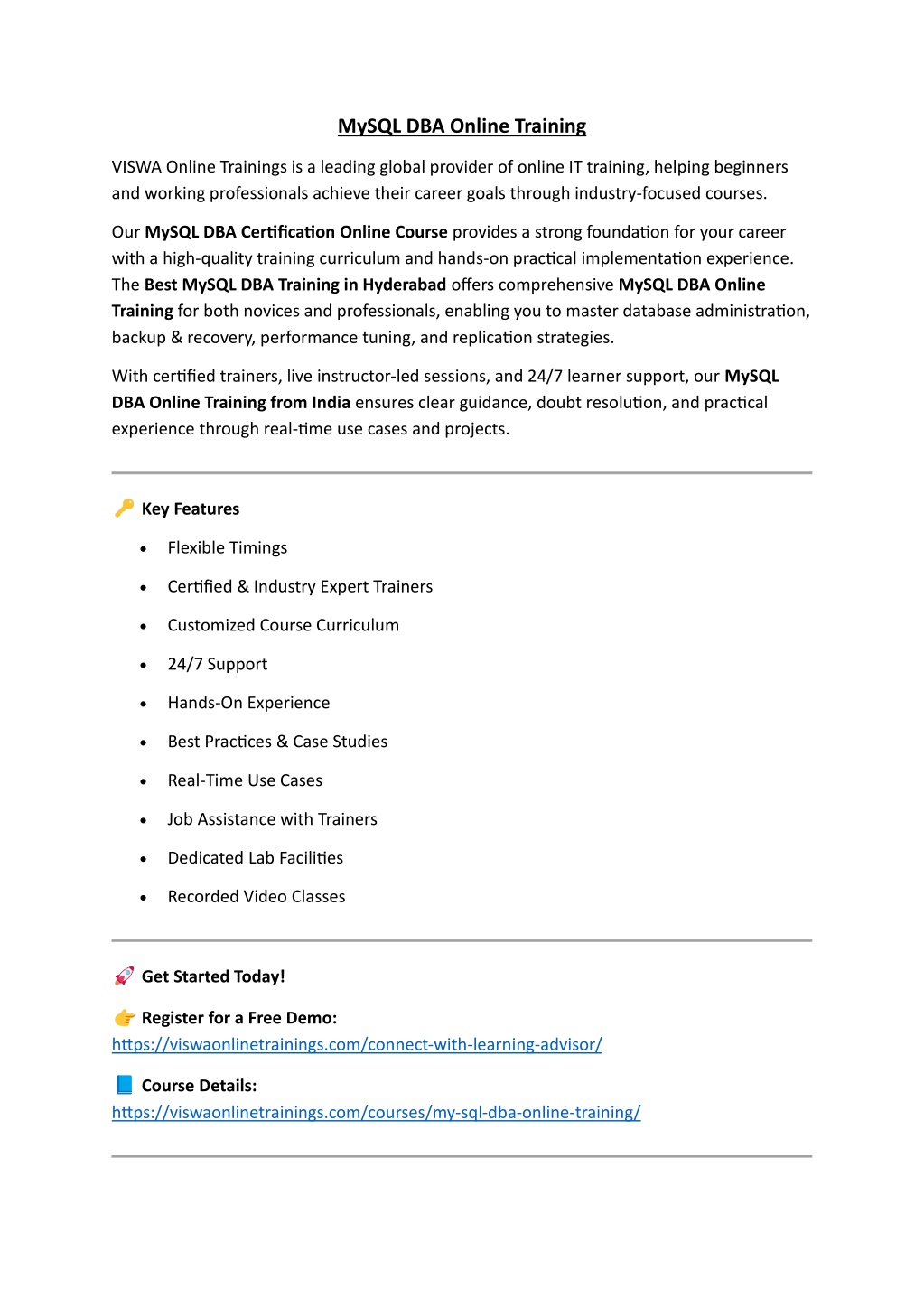 MySQL DBA Online Training

VISWA Online Trainings is a leading global provider of online IT training, helping beginners and working professionals achieve their career goals through industry-focused courses.

Our MySQL DBA Certification Online Course provides a strong foundation for your career with a high-quality training curriculum and hands-on practical implementation experience. The Best MySQL DBA Training in Hyderabad offers comprehensive MySQL DBA Online Training for both novices and professionals, enabling you to master database administration, backup & recovery, performance tuning, and replication strategies.

With certified trainers, live instructor-led sessions, and 24/7 learner support, our MySQL DBA Online Training from India ensures clear guidance, doubt resolution, and practical experience through real-time use cases and projects.

🔑 Key Features

• Flexible Timings
• Certified & Industry Expert Trainers
• Customized Course Curriculum
• 24/7 Support
• Hands-On Experience
• Best Practices & Case Studies
• Real-Time Use Cases
• Job Assistance with Trainers
• Dedicated Lab Facilities
• Recorded Video Classes

🚀 Get Started Today!

👉 Register for a Free Demo:
https://viswaonlinetrainings.com/connect-with-learning-advisor/

📘 Course Details:
https://viswaonlinetrainings.com/courses/my-sql-dba-online-training/